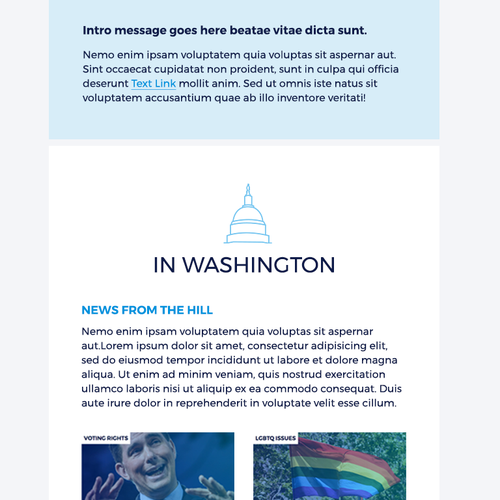 Intro message goes here beatae vitae dicta sunt.

Nemo enim ipsam voluptatem quia voluptas sit aspernar aut. Sint occaecat cupidatat non proident, sunt in culpa qui officia deserunt Text Link mollit anim. Sed ut omnis iste natus sit voluptatem accusantium quae ab illo inventore veritati!

IN WASHINGTON

NEWS FROM THE HILL

Nemo enim ipsam voluptatem quia voluptas sit aspernar aut.Lorem ipsum dolor sit amet, consectetur adipisicing elit, sed do eiusmod tempor incididunt ut labore et dolore magna aliqua. Ut enim ad minim veniam, quis nostrud exercitation ullamco laboris nisi ut aliquip ex ea commodo consequat. Duis aute irure dolor in reprehenderit in voluptate velit esse cillum.

VOTING RIGHTS

LGBTQ ISSUES